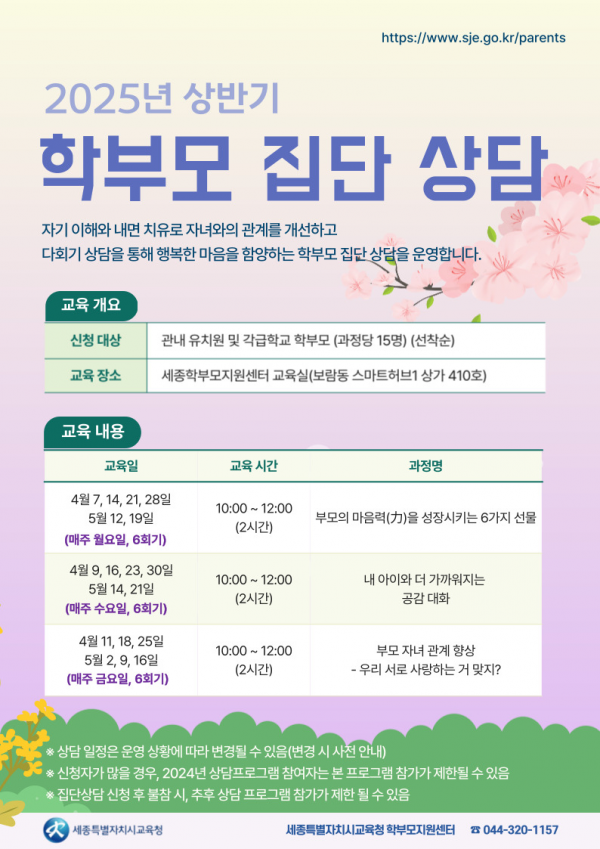 https://www.sje.go.kr/parents

2025년 상반기

학부모 집단 상담

자기 이해와 내면 치유로 자녀와의 관계를 개선하고 다회기 상담을 통해 행복한 마음을 함양하는 학부모 집단 상담을 운영합니다.

교육 개요

| 신청 대상 | 관내 유치원 및 각급학교 학부모 (과정당 15명) (선착순) |
|---|---|
| 교육 장소 | 세종학부모지원센터 교육실(보람동 스마트허브1 상가 410호) |

교육 내용

| 교육일 | 교육 시간 | 과정명 |
|---|---|---|
| 4월 7, 14, 21, 28일 5월 12, 19일 (매주 월요일, 6회기) | 10:00 ~ 12:00 (2시간) | 부모의 마음력(力)을 성장시키는 6가지 선물 |
| 4월 9, 16, 23, 30일 5월 14, 21일 (매주 수요일, 6회기) | 10:00 ~ 12:00 (2시간) | 내 아이와 더 가까워지는 공감 대화 |
| 4월 11, 18, 25일 5월 2, 9, 16일 (매주 금요일, 6회기) | 10:00 ~ 12:00 (2시간) | 부모 자녀 관계 향상 - 우리 서로 사랑하는 거 맞지? |

※ 상담 일정은 운영 상황에 따라 변경될 수 있음(변경 시 사전 안내)
※ 신청자가 많을 경우, 2024년 상담프로그램 참여자는 본 프로그램 참가가 제한될 수 있음
※ 집단상담 신청 후 불참 시, 추후 상담 프로그램 참가가 제한 될 수 있음

세종특별자치시교육청

세종특별자치시교육청 학부모지원센터 ☎ 044-320-1157